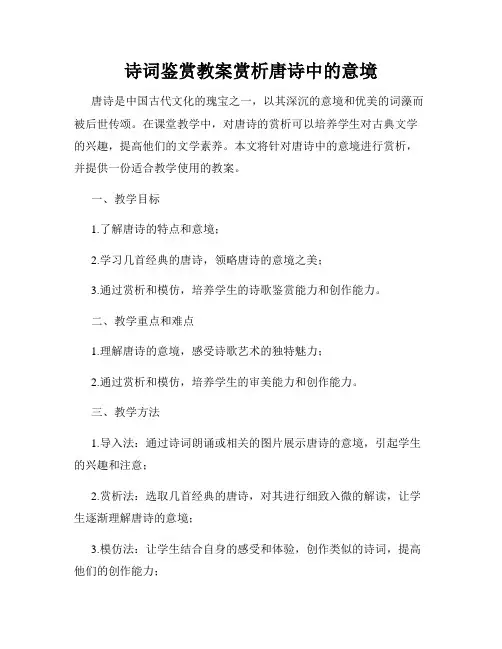 诗词鉴赏教案赏析唐诗中的意境

唐诗是中国古代文化的瑰宝之一，以其深沉的意境和优美的词藻而被后世传颂。在课堂教学中，对唐诗的赏析可以培养学生对古典文学的兴趣，提高他们的文学素养。本文将针对唐诗中的意境进行赏析，并提供一份适合教学使用的教案。

一、教学目标

1.了解唐诗的特点和意境；

2.学习几首经典的唐诗，领略唐诗的意境之美；

3.通过赏析和模仿，培养学生的诗歌鉴赏能力和创作能力。

二、教学重点和难点

1.理解唐诗的意境，感受诗歌艺术的独特魅力；

2.通过赏析和模仿，培养学生的审美能力和创作能力。

三、教学方法

1.导入法：通过诗词朗诵或相关的图片展示唐诗的意境，引起学生的兴趣和注意；

2.赏析法：选取几首经典的唐诗，对其进行细致入微的解读，让学生逐渐理解唐诗的意境；

3.模仿法：让学生结合自身的感受和体验，创作类似的诗词，提高他们的创作能力；